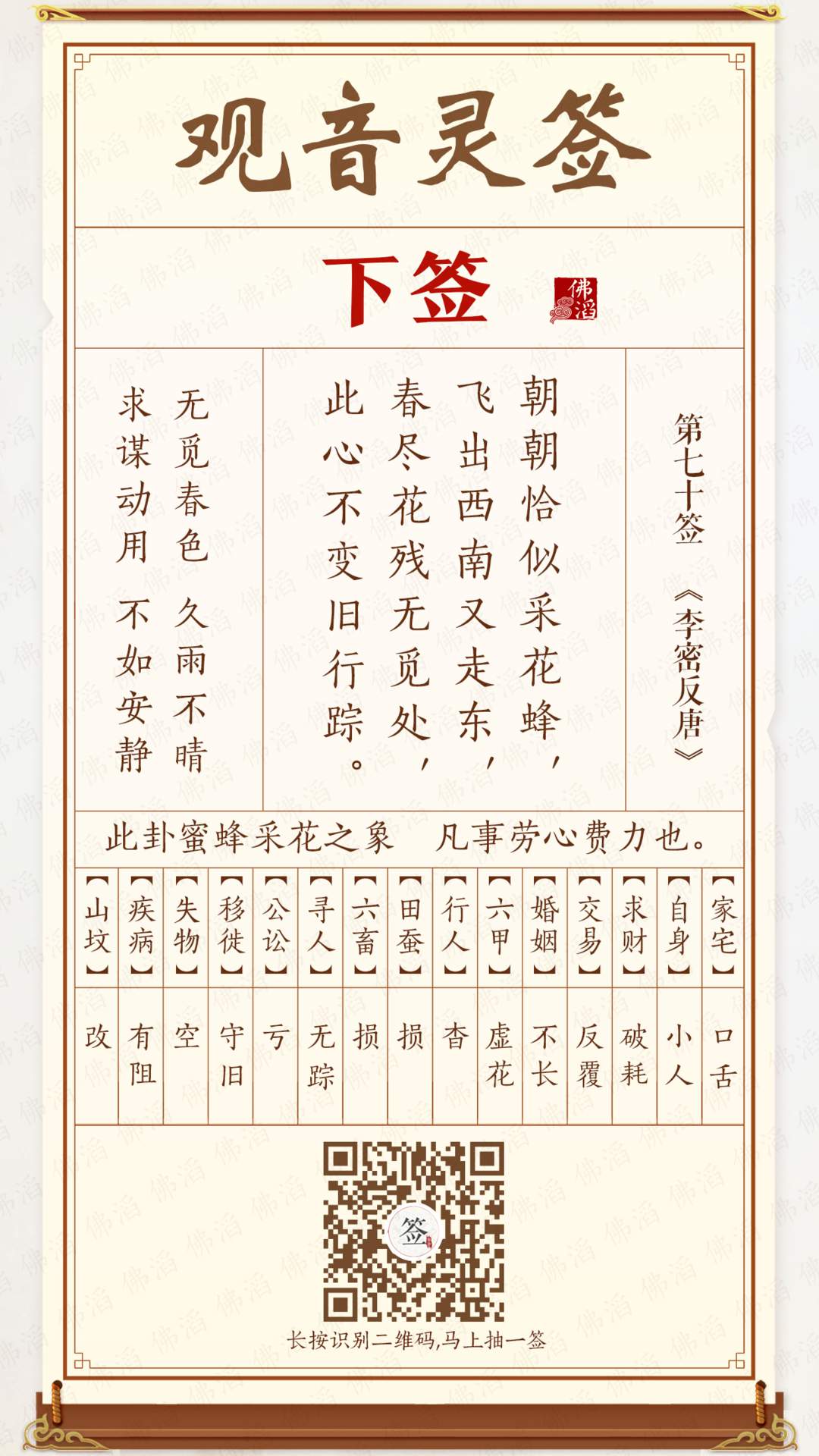 观音灵签

下签

佛滔

第七十签
《李密反唐》

朝朝恰似采花蜂，
飞出西南又走东，
春尽花残无觅处，
此心不变旧行踪。

无觅春色 久雨不晴
求谋动用 不如安静

此卦蜜蜂采花之象 凡事劳心费力也。

| 【家宅】 | 【自身】 | 【求财】 | 【交易】 | 【婚姻】 | 【六甲】 | 【行人】 | 【田蚕】 | 【六畜】 | 【寻人】 | 【公讼】 | 【移徙】 | 【失物】 | 【疾病】 | 【山坟】 |
|---|---|---|---|---|---|---|---|---|---|---|---|---|---|---|
| 口舌 | 小人 | 破耗 | 反覆 | 不长 | 虚花 | 杳 | 损 | 损 | 无踪 | 亏 | 守旧 | 空 | 有阻 | 改 |

签

长按识别二维码,马上抽一签